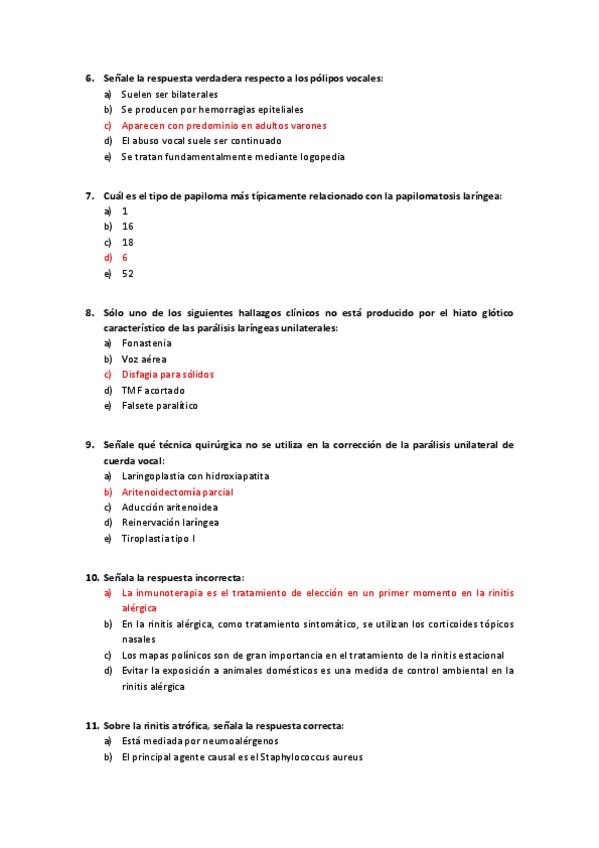 6. Señale la respuesta verdadera respecto a los pólipos vocales:
a) Suelen ser bilaterales
b) Se producen por hemorragias epiteliales
c) Aparecen con predominio en adultos varones
d) El abuso vocal suele ser continuado
e) Se tratan fundamentalmente mediante logopedia

7. Cuál es el tipo de papiloma más típicamente relacionado con la papilomatosis laríngea:
a) 1
b) 16
c) 18
d) 6
e) 52

8. Sólo uno de los siguientes hallazgos clínicos no está producido por el hiato glótico característico de las parálisis laríngeas unilaterales:
a) Fonastenia
b) Voz aérea
c) Disfagia para sólidos
d) TMF acortado
e) Falsete paralítico

9. Señale qué técnica quirúrgica no se utiliza en la corrección de la parálisis unilateral de cuerda vocal:
a) Laringoplastia con hidroxiapatita
b) Aritenoidectomía parcial
c) Aducción aritenoidea
d) Reinervación laríngea
e) Tiroplastia tipo I

10. Señala la respuesta incorrecta:
a) La inmunoterapia es el tratamiento de elección en un primer momento en la rinitis alérgica
b) En la rinitis alérgica, como tratamiento sintomático, se utilizan los corticoides tópicos nasales
c) Los mapas polínicos son de gran importancia en el tratamiento de la rinitis estacional
d) Evitar la exposición a animales domésticos es una medida de control ambiental en la rinitis alérgica

11. Sobre la rinitis atrófica, señala la respuesta correcta:
a) Está mediada por neumoalérgenos
b) El principal agente causal es el Staphylococcus aureus